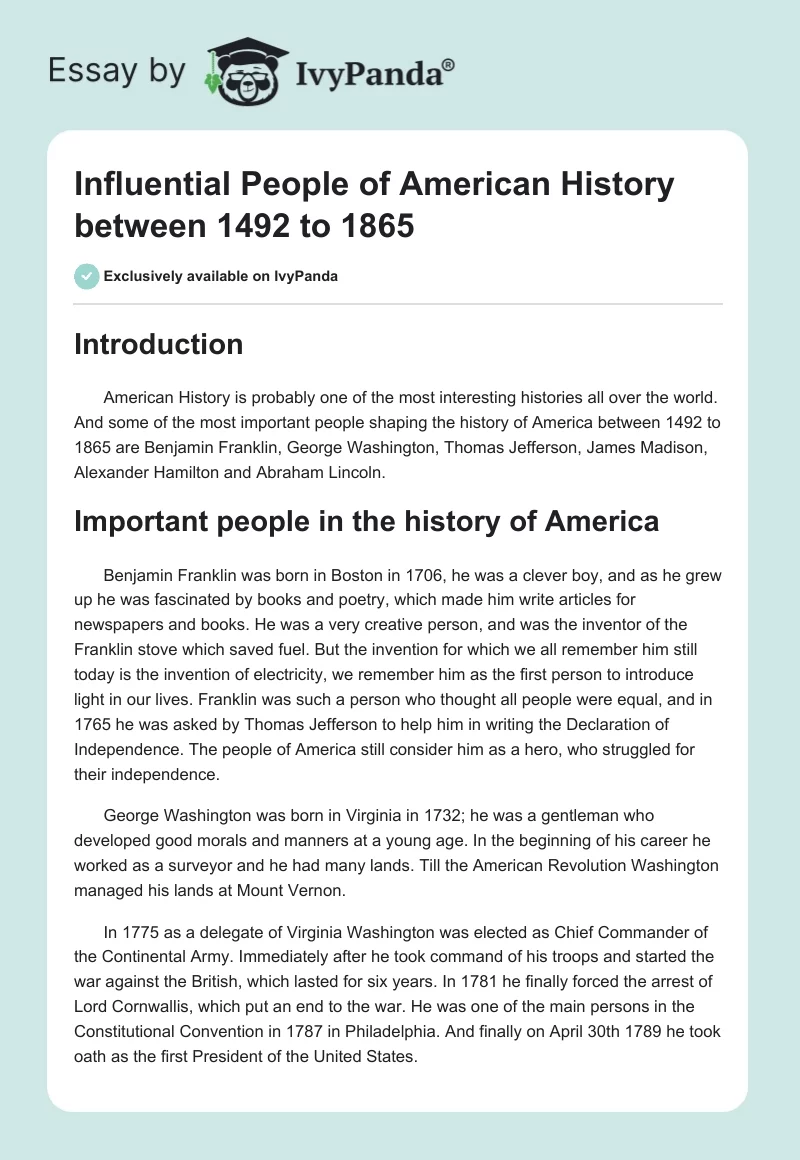 Essay by IvyPanda®

Influential People of American History between 1492 to 1865

Exclusively available on IvyPanda

Introduction

American History is probably one of the most interesting histories all over the world. And some of the most important people shaping the history of America between 1492 to 1865 are Benjamin Franklin, George Washington, Thomas Jefferson, James Madison, Alexander Hamilton and Abraham Lincoln.

Important people in the history of America

Benjamin Franklin was born in Boston in 1706, he was a clever boy, and as he grew up he was fascinated by books and poetry, which made him write articles for newspapers and books. He was a very creative person, and was the inventor of the Franklin stove which saved fuel. But the invention for which we all remember him still today is the invention of electricity, we remember him as the first person to introduce light in our lives. Franklin was such a person who thought all people were equal, and in 1765 he was asked by Thomas Jefferson to help him in writing the Declaration of Independence. The people of America still consider him as a hero, who struggled for their independence.

George Washington was born in Virginia in 1732; he was a gentleman who developed good morals and manners at a young age. In the beginning of his career he worked as a surveyor and he had many lands. Till the American Revolution Washington managed his lands at Mount Vernon.

In 1775 as a delegate of Virginia Washington was elected as Chief Commander of the Continental Army. Immediately after he took command of his troops and started the war against the British, which lasted for six years. In 1781 he finally forced the arrest of Lord Cornwallis, which put an end to the war. He was one of the main persons in the Constitutional Convention in 1787 in Philadelphia. And finally on April 30th 1789 he took oath as the first President of the United States.